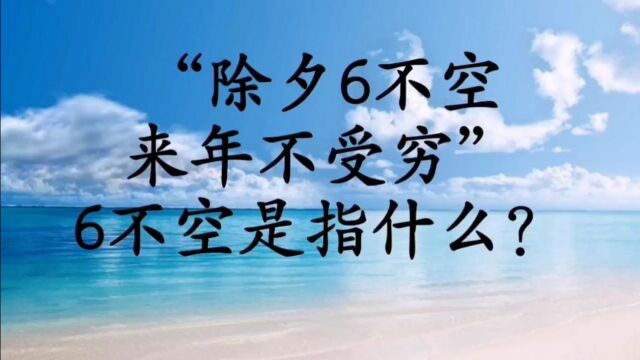 “除夕6不空
来年不受穷”
6不空是指什么？